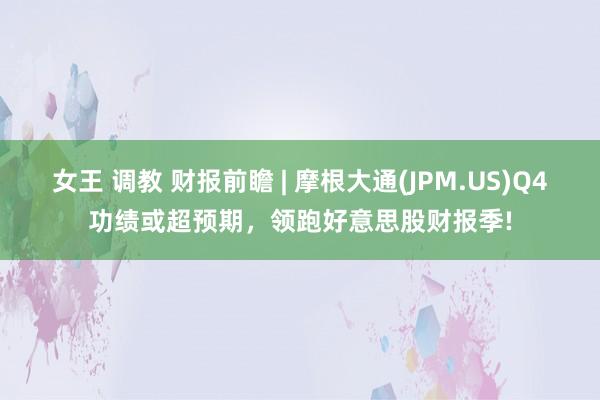 女王 调教 财报前瞻 | 摩根大通(JPM.US)Q4功绩或超预期，领跑好意思股财报季!